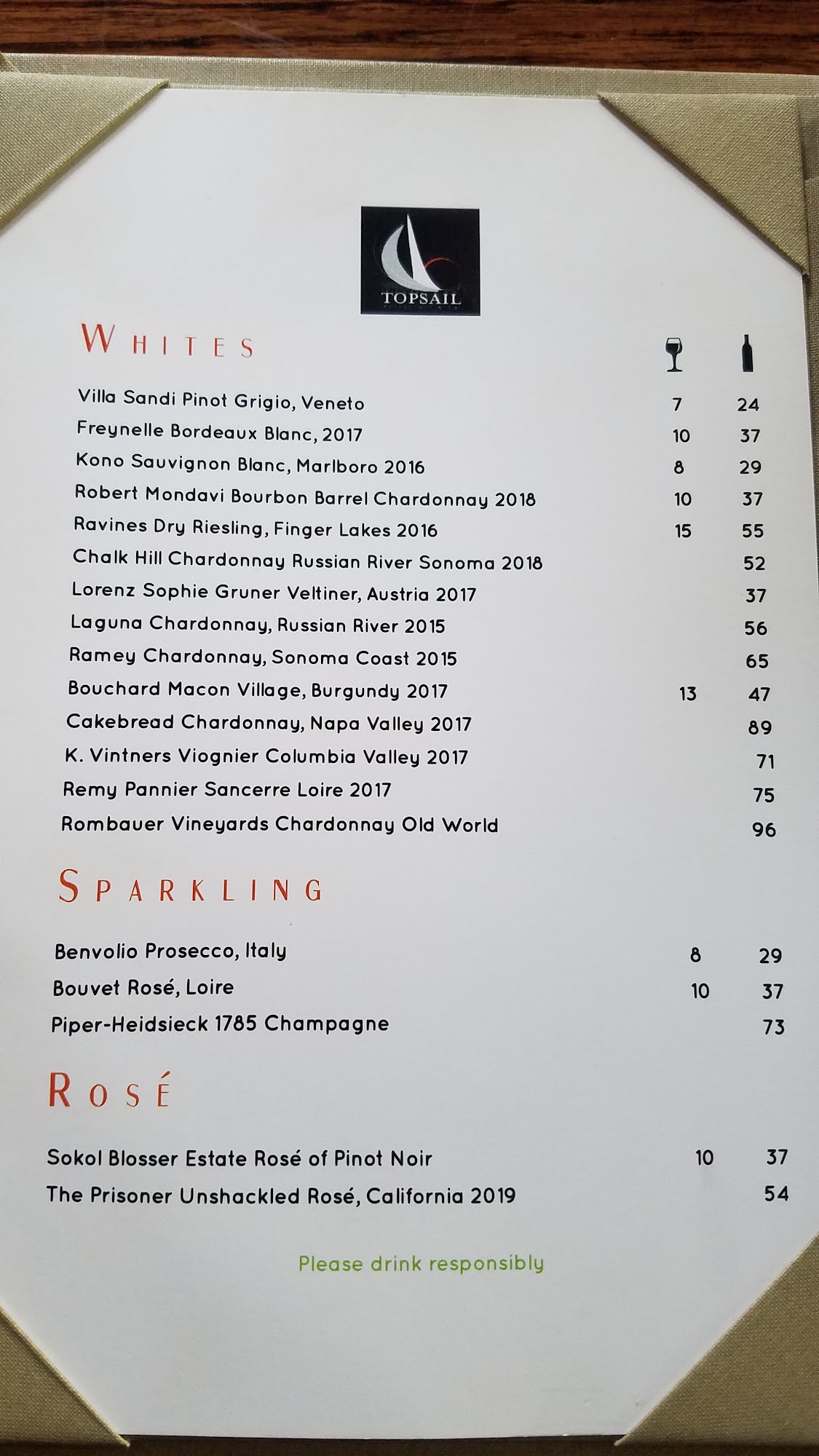 TOPSAIL

WHITES

Villa Sandi Pinot Grigio, Veneto 7 24
Freynelle Bordeaux Blanc, 2017 10 37
Kono Sauvignon Blanc, Marlboro 2016 8 29
Robert Mondavi Bourbon Barrel Chardonnay 2018 10 37
Ravines Dry Riesling, Finger Lakes 2016 15 55
Chalk Hill Chardonnay Russian River Sonoma 2018 52
Lorenz Sophie Gruner Veltiner, Austria 2017 37
Laguna Chardonnay, Russian River 2015 56
Ramey Chardonnay, Sonoma Coast 2015 65
Bouchard Macon Village, Burgundy 2017 13 47
Cakebread Chardonnay, Napa Valley 2017 89
K. Vintners Viognier Columbia Valley 2017 71
Remy Pannier Sancerre Loire 2017 75
Rombauer Vineyards Chardonnay Old World 96

SPARKLING

Benvolio Prosecco, Italy 8 29
Bouvet Rosé, Loire 10 37
Piper-Heidsieck 1785 Champagne 73

ROSÉ

Sokol Blosser Estate Rosé of Pinot Noir 10 37
The Prisoner Unshackled Rosé, California 2019 54

Please drink responsibly